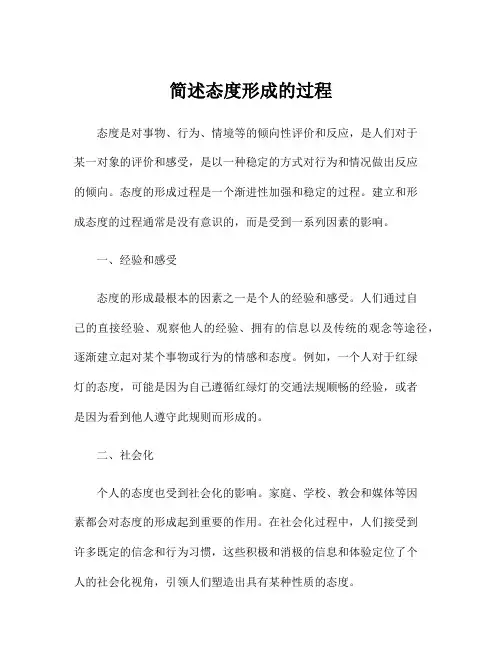 简述态度形成的过程

态度是对事物、行为、情境等的倾向性评价和反应，是人们对于某一对象的评价和感受，是以一种稳定的方式对行为和情况做出反应的倾向。态度的形成过程是一个渐进性加强和稳定的过程。建立和形成态度的过程通常是没有意识的，而是受到一系列因素的影响。

一、经验和感受

态度的形成最根本的因素之一是个人的经验和感受。人们通过自己的直接经验、观察他人的经验、拥有的信息以及传统的观念等途径，逐渐建立起对某个事物或行为的情感和态度。例如，一个人对于红绿灯的态度，可能是因为自己遵循红绿灯的交通法规顺畅的经验，或者是因为看到他人遵守此规则而形成的。

二、社会化

个人的态度也受到社会化的影响。家庭、学校、教会和媒体等因素都会对态度的形成起到重要的作用。在社会化过程中，人们接受到许多既定的信念和行为习惯，这些积极和消极的信息和体验定位了个人的社会化视角，引领人们塑造出具有某种性质的态度。